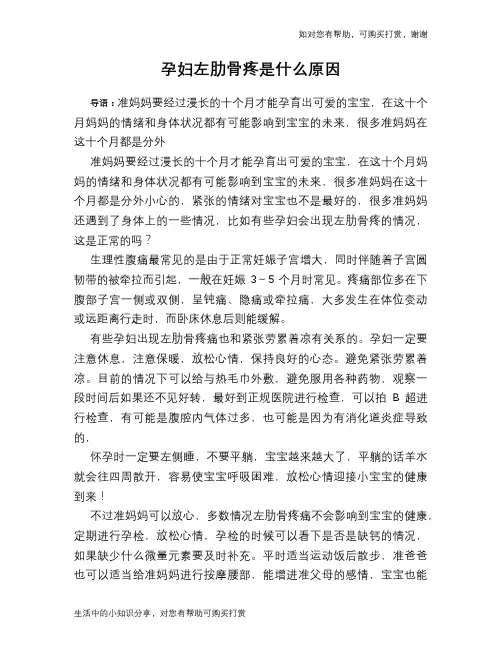 如对您有帮助，可购买打赏，谢谢

孕妇左肋骨疼是什么原因

导语：准妈妈要经过漫长的十个月才能孕育出可爱的宝宝，在这十个月妈妈的情绪和身体状况都有可能影响到宝宝的未来，很多准妈妈在这十个月都是分外

准妈妈要经过漫长的十个月才能孕育出可爱的宝宝，在这十个月妈妈的情绪和身体状况都有可能影响到宝宝的未来，很多准妈妈在这十个月都是分外小心的，紧张的情绪对宝宝也不是最好的，很多准妈妈还遇到了身体上的一些情况，比如有些孕妇会出现左肋骨疼的情况，这是正常的吗？

生理性腹痛最常见的是由于正常妊娠子宫增大，同时伴随着子宫圆韧带的被牵拉而引起，一般在妊娠 3~5 个月时常见。疼痛部位多在下腹部子宫一侧或双侧，呈钝痛、隐痛或牵拉痛，大多发生在体位变动或远距离行走时，而卧床休息后则能缓解。

有些孕妇出现左肋骨疼痛也和紧张劳累着凉有关系的。孕妇一定要注意休息，注意保暖，放松心情，保持良好的心态。避免紧张劳累着凉。目前的情况下可以给与热毛巾外敷，避免服用各种药物，观察一段时间后如果还不见好转，最好到正规医院进行检查，可以拍 B 超进行检查，有可能是腹腔内气体过多，也可能是因为有消化道炎症导致的，

怀孕时一定要左侧睡，不要平躺，宝宝越来越大了，平躺的话羊水就会往四周散开，容易使宝宝呼吸困难，放松心情迎接小宝宝的健康到来！

不过准妈妈可以放心，多数情况左肋骨疼痛不会影响到宝宝的健康，定期进行孕检，放松心情，孕检的时候可以看下是否是缺钙的情况，如果缺少什么微量元素要及时补充。平时适当运动饭后散步，准爸爸也可以适当给准妈妈进行按摩腰部，能增进准父母的感情，宝宝也能

生活中的小知识分享，对您有帮助可购买打赏